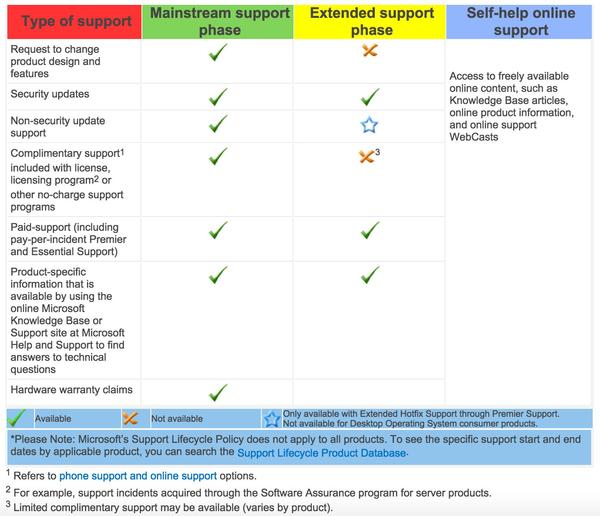 | Type of support | Mainstream support phase | Extended support phase | Self-help online support |
|---|---|---|---|
| Request to change product design and features | ✓ | ✗ | Access to freely available online content, such as Knowledge Base articles, online product information, and online support WebCasts |
| Security updates | ✓ | ✓ | |
| Non-security update support | ✓ | ☆ | |
| Complimentary support$^1$ included with license, licensing program$^2$ or other no-charge support programs | ✓ | ✗$^3$ | |
| Paid-support (including pay-per-incident Premier and Essential Support) | ✓ | ✓ | |
| Product-specific information that is available by using the online Microsoft Knowledge Base or Support site at Microsoft Help and Support to find answers to technical questions | ✓ | ✓ | |
| Hardware warranty claims | ✓ | | |

✓ Available ✗ Not available ☆ Only available with Extended Hotfix Support through Premier Support. Not available for Desktop Operating System consumer products.

*Please Note: Microsoft's Support Lifecycle Policy does not apply to all products. To see the specific support start and end dates by applicable product, you can search the Support Lifecycle Product Database.

$^1$ Refers to phone support and online support options.

$^2$ For example, support incidents acquired through the Software Assurance program for server products.

$^3$ Limited complimentary support may be available (varies by product).